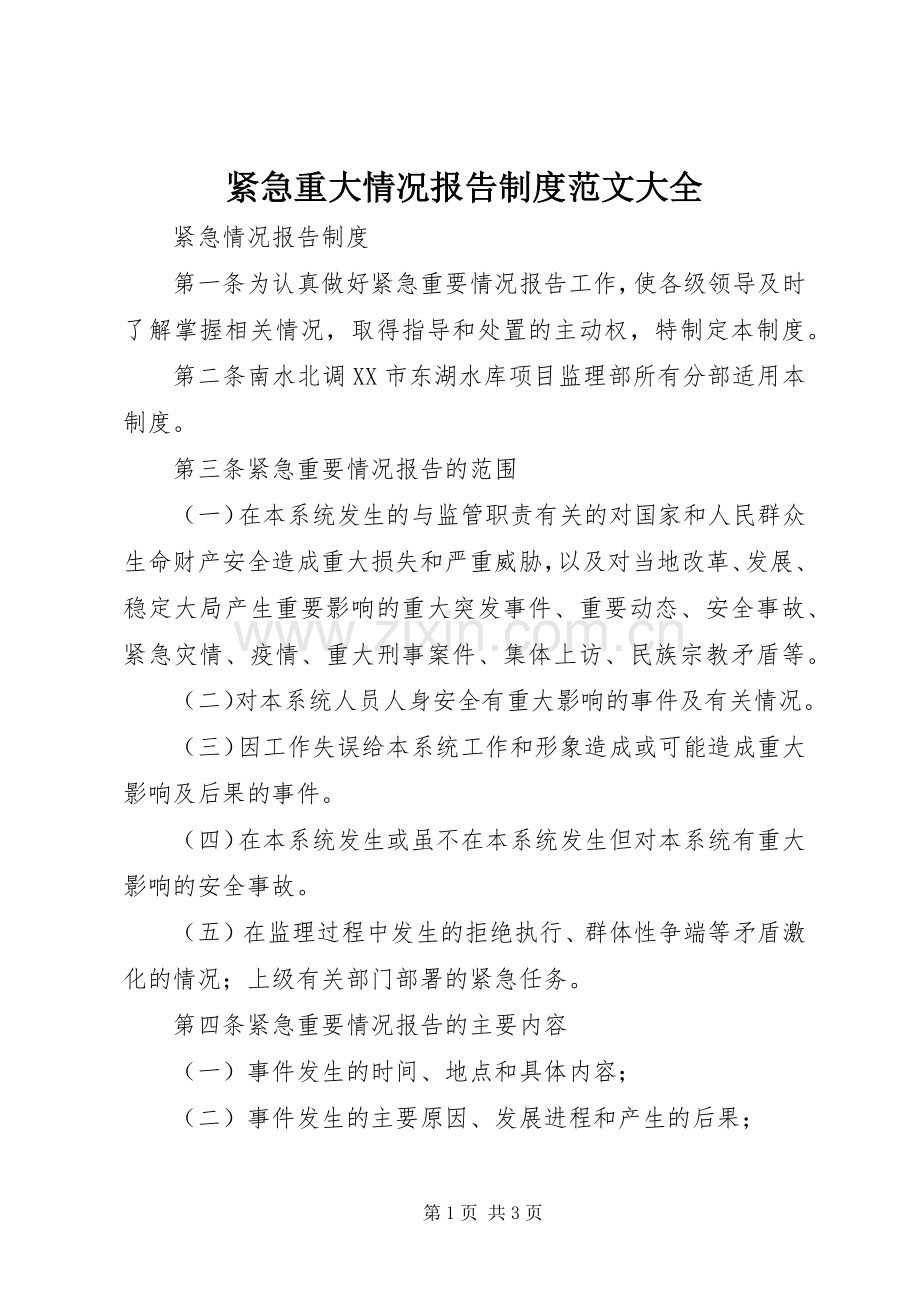 紧急重大情况报告制度范文大全

紧急情况报告制度

第一条为认真做好紧急重要情况报告工作，使各级领导及时了解掌握相关情况，取得指导和处置的主动权，特制定本制度。

第二条南水北调XX市东湖水库项目监理部所有分部适用本制度。

第三条紧急重要情况报告的范围

（一）在本系统发生的与监管职责有关的对国家和人民群众生命财产安全造成重大损失和严重威胁，以及对当地改革、发展、稳定大局产生重要影响的重大突发事件、重要动态、安全事故、紧急灾情、疫情、重大刑事案件、集体上访、民族宗教矛盾等。

（二）对本系统人员人身安全有重大影响的事件及有关情况。

（三）因工作失误给本系统工作和形象造成或可能造成重大影响及后果的事件。

（四）在本系统发生或虽不在本系统发生但对本系统有重大影响的安全事故。

（五）在监理过程中发生的拒绝执行、群体性争端等矛盾激化的情况；上级有关部门部署的紧急任务。

第四条紧急重要情况报告的主要内容

（一）事件发生的时间、地点和具体内容；

（二）事件发生的主要原因、发展进程和产生的后果；

第1页 共3页

www.zixin.com.cn